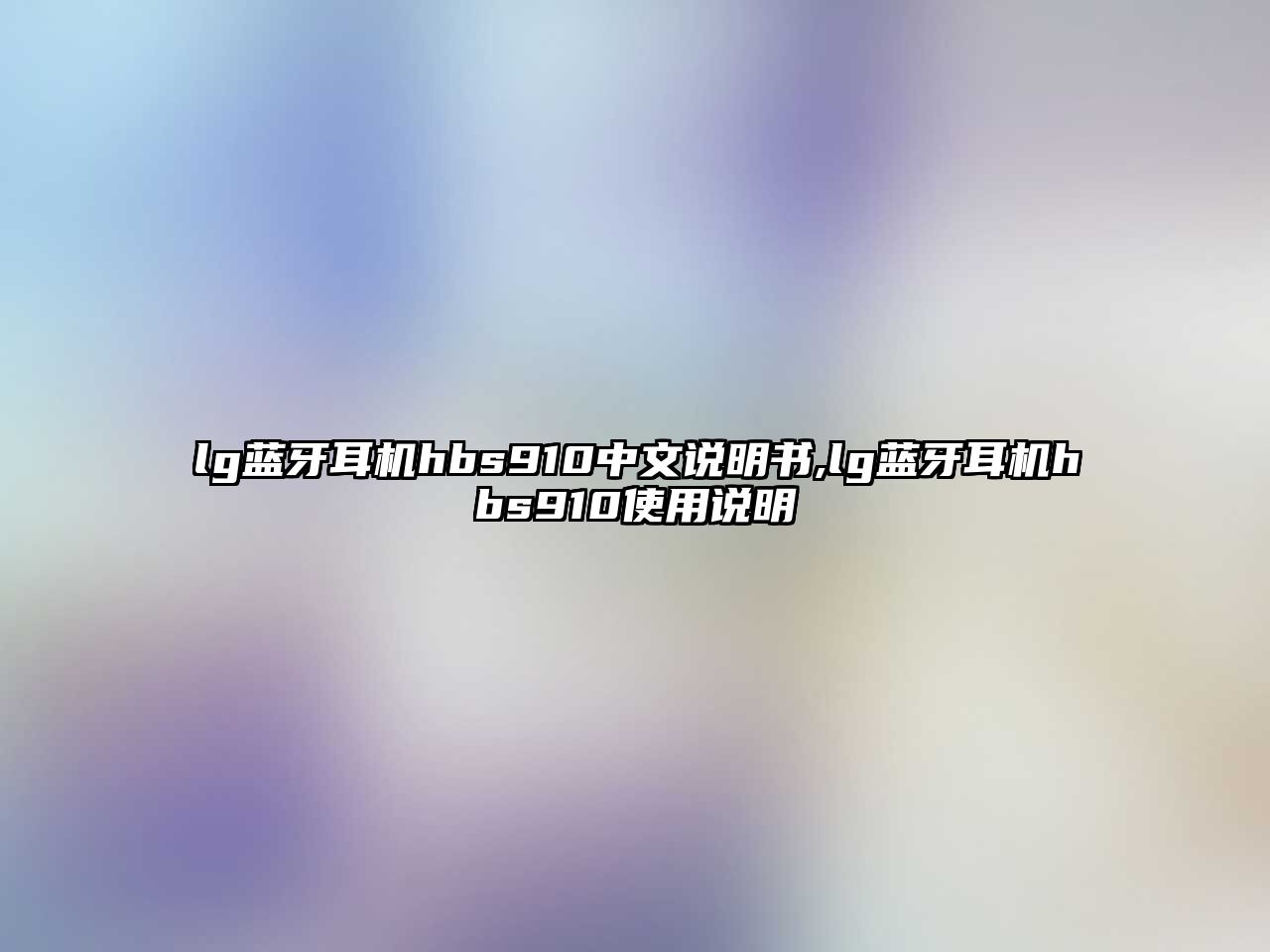 lg蓝牙耳机hbs910中文说明书,lg蓝牙耳机hbs910使用说明